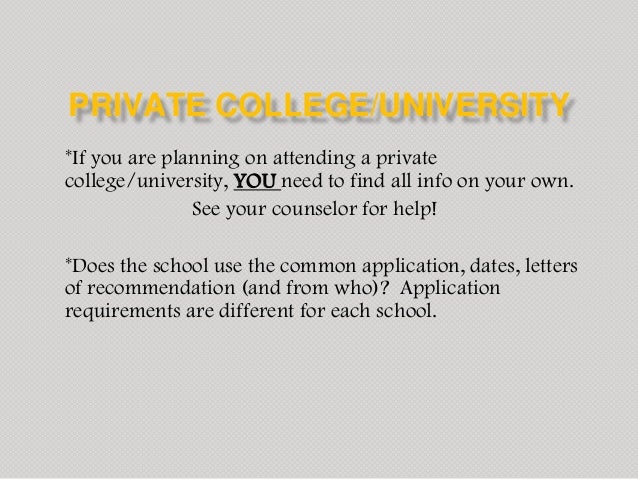 PRIVATE COLLEGE/UNIVERSITY

*If you are planning on attending a private college/university, YOU need to find all info on your own.

See your counselor for help!

*Does the school use the common application, dates, letters of recommendation (and from who)? Application requirements are different for each school.